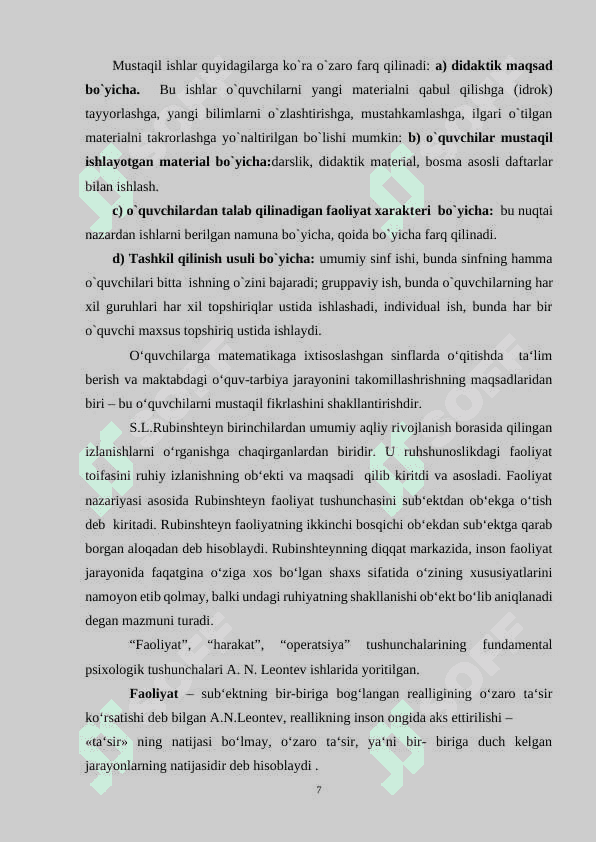 Mustaqil ishlar quyidagilarga ko`ra o`zaro farq qilinadi: **a) didaktik maqsad bo`yicha.** Bu ishlar o`quvchilarni yangi materialni qabul qilishga (idrok) tayyorlashga, yangi bilimlarni o`zlashtirishga, mustahkamlashga, ilgari o`tilgan materialni takrorlashga yo`naltirilgan bo`lishi mumkin: **b) o`quvchilar mustaqil ishlayotgan material bo`yicha:**darslik, didaktik material, bosma asosli daftarlar bilan ishlash.

**c) o`quvchilardan talab qilinadigan faoliyat xarakteri bo`yicha:** bu nuqtai nazardan ishlarni berilgan namuna bo`yicha, qoida bo`yicha farq qilinadi.

**d) Tashkil qilinish usuli bo`yicha:** umumiy sinf ishi, bunda sinfning hamma o`quvchilari bitta ishning o`zini bajaradi; gruppaviy ish, bunda o`quvchilarning har xil guruhlari har xil topshiriqlar ustida ishlashadi, individual ish, bunda har bir o`quvchi maxsus topshiriq ustida ishlaydi.

O‘quvchilarga matematikaga ixtisoslashgan sinflarda o‘qitishda ta‘lim berish va maktabdagi o‘quv-tarbiya jarayonini takomillashrishning maqsadlaridan biri – bu o‘quvchilarni mustaqil fikrlashini shakllantirishdir.

S.L.Rubinshteyn birinchilardan umumiy aqliy rivojlanish borasida qilingan izlanishlarni o‘rganishga chaqirganlardan biridir. U ruhshunoslikdagi faoliyat toifasini ruhiy izlanishning ob‘ekti va maqsadi qilib kiritdi va asosladi. Faoliyat nazariyasi asosida Rubinshteyn faoliyat tushunchasini sub‘ektdan ob‘ekga o‘tish deb kiritadi. Rubinshteyn faoliyatning ikkinchi bosqichi ob‘ekdan sub‘ektga qarab borgan aloqadan deb hisoblaydi. Rubinshteynning diqqat markazida, inson faoliyat jarayonida faqatgina o‘ziga xos bo‘lgan shaxs sifatida o‘zining xususiyatlarini namoyon etib qolmay, balki undagi ruhiyatning shakllanishi ob‘ekt bo‘lib aniqlanadi degan mazmuni turadi.

“Faoliyat”, “harakat”, “operatsiya” tushunchalarining fundamental psixologik tushunchalari A. N. Leontev ishlarida yoritilgan.

**Faoliyat** – sub‘ektning bir-biriga bog‘langan realligining o‘zaro ta‘sir ko‘rsatishi deb bilgan A.N.Leontev, reallikning inson ongida aks ettirilishi – «ta‘sir» ning natijasi bo‘lmay, o‘zaro ta‘sir, ya‘ni bir- biriga duch kelgan jarayonlarning natijasidir deb hisoblaydi .

7